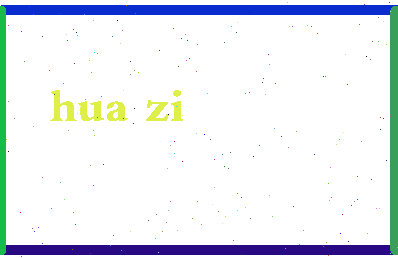 hua zi